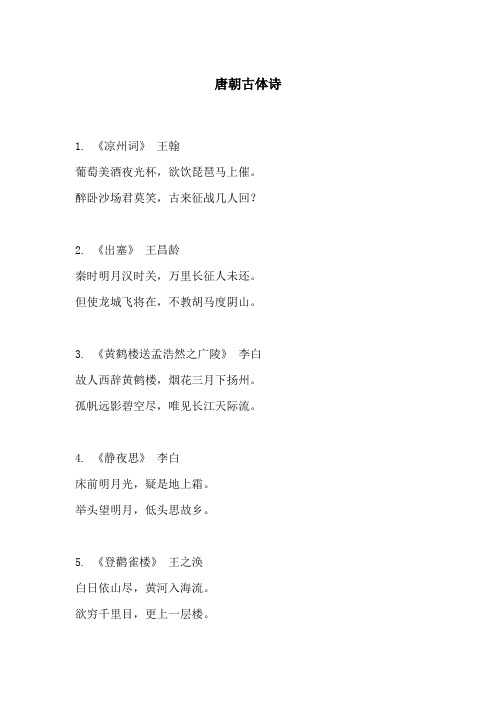 唐朝古体诗

1. 《凉州词》 王翰

葡萄美酒夜光杯，欲饮琵琶马上催。

醉卧沙场君莫笑，古来征战几人回？

2. 《出塞》 王昌龄

秦时明月汉时关，万里长征人未还。

但使龙城飞将在，不教胡马度阴山。

3. 《黄鹤楼送孟浩然之广陵》 李白

故人西辞黄鹤楼，烟花三月下扬州。

孤帆远影碧空尽，唯见长江天际流。

4. 《静夜思》 李白

床前明月光，疑是地上霜。

举头望明月，低头思故乡。

5. 《登鹳雀楼》 王之涣

白日依山尽，黄河入海流。

欲穷千里目，更上一层楼。